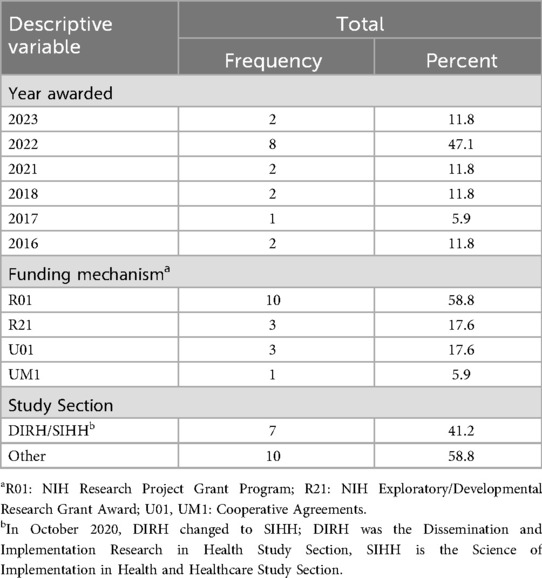 | Descriptive variable | Total | |
|---|---|---|
| | Frequency | Percent |
| Year awarded | | |
| 2023 | 2 | 11.8 |
| 2022 | 8 | 47.1 |
| 2021 | 2 | 11.8 |
| 2018 | 2 | 11.8 |
| 2017 | 1 | 5.9 |
| 2016 | 2 | 11.8 |
| Funding mechanism$^a$ | | |
| R01 | 10 | 58.8 |
| R21 | 3 | 17.6 |
| U01 | 3 | 17.6 |
| UM1 | 1 | 5.9 |
| Study Section | | |
| DIRH/SIHH$^b$ | 7 | 41.2 |
| Other | 10 | 58.8 |

$^a$R01: NIH Research Project Grant Program; R21: NIH Exploratory/Developmental Research Grant Award; U01, UM1: Cooperative Agreements.

$^b$In October 2020, DIRH changed to SIHH; DIRH was the Dissemination and Implementation Research in Health Study Section, SIHH is the Science of Implementation in Health and Healthcare Study Section.